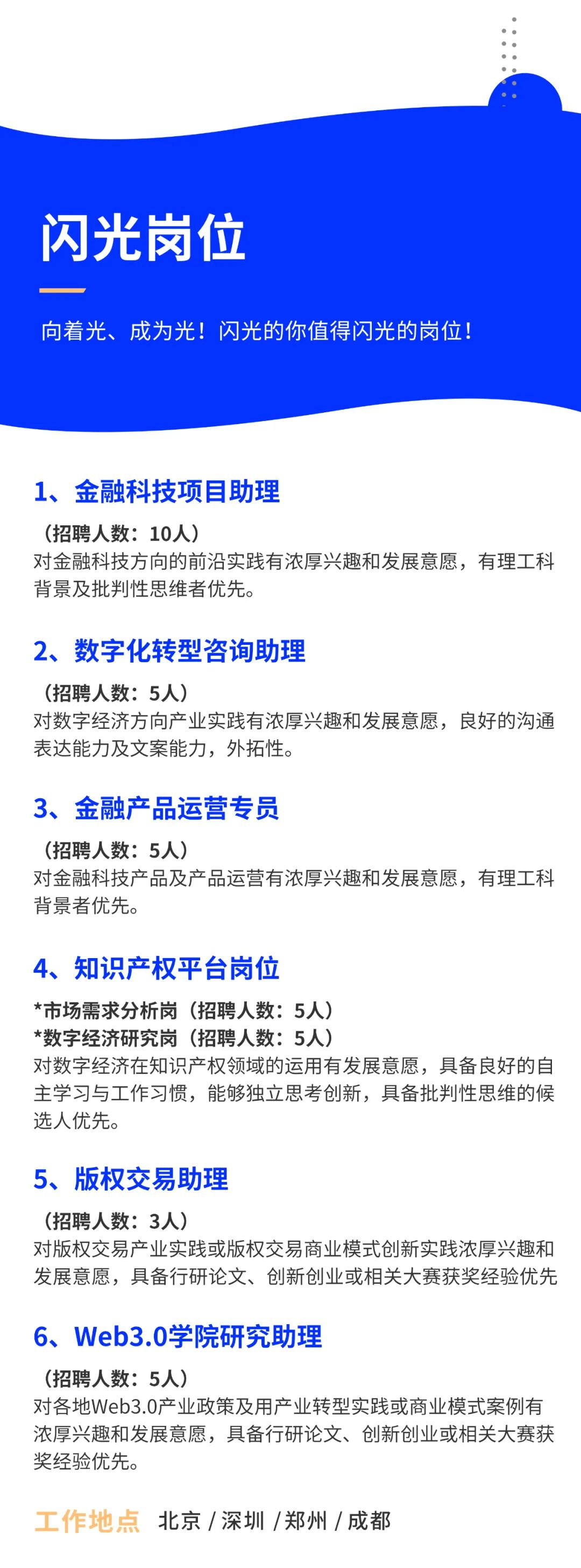 闪光岗位

向着光、成为光！闪光的你值得闪光的岗位！

1、金融科技项目助理

（招聘人数：10人）
对金融科技方向的前沿实践有浓厚兴趣和发展意愿，有理工科背景及批判性思维者优先。

2、数字化转型咨询助理

（招聘人数：5人）
对数字经济方向产业实践有浓厚兴趣和发展意愿，良好的沟通表达能力及文案能力，外拓性。

3、金融产品运营专员

（招聘人数：5人）
对金融科技产品及产品运营有浓厚兴趣和发展意愿，有理工科背景者优先。

4、知识产权平台岗位

*市场需求分析岗（招聘人数：5人）
*数字经济研究岗（招聘人数：5人）
对数字经济在知识产权领域的运用有发展意愿，具备良好的自主学习与工作习惯，能够独立思考创新，具备批判性思维的候选人优先。

5、版权交易助理

（招聘人数：3人）
对版权交易产业实践或版权交易商业模式创新实践浓厚兴趣和发展意愿，具备行研论文、创新创业或相关大赛获奖经验优先

6、Web3.0学院研究助理

（招聘人数：5人）
对各地Web3.0产业政策及用产业转型实践或商业模式案例有浓厚兴趣和发展意愿，具备行研论文、创新创业或相关大赛获奖经验优先。

工作地点 北京 / 深圳 / 郑州 / 成都